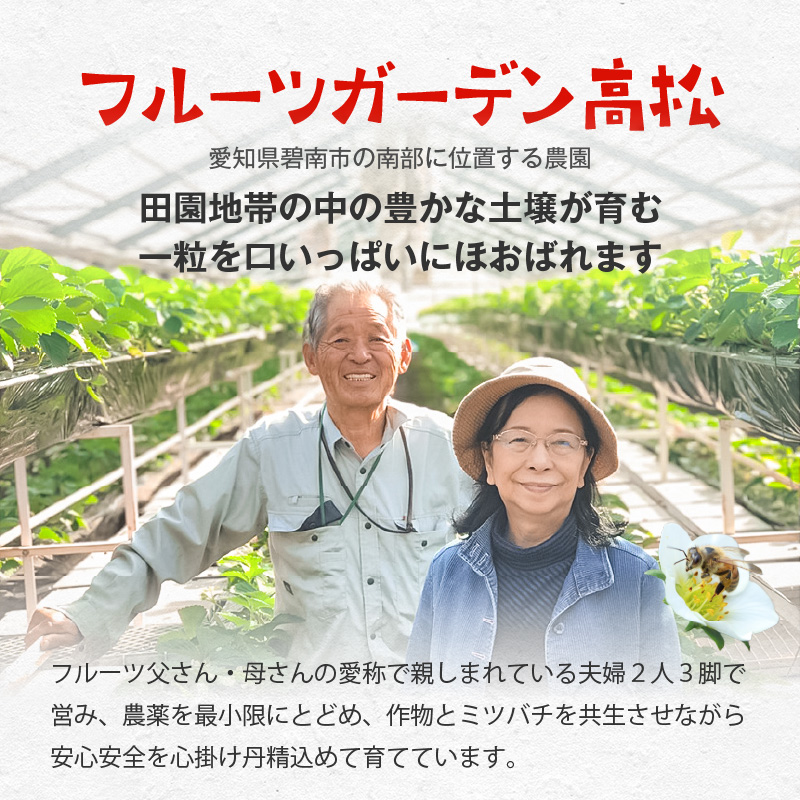 フルーツガーデン高松

愛知県碧南市の南部に位置する農園

田園地帯の中の豊かな土壌が育む
一粒を口いっぱいにほおばれます

フルーツ父さん・母さんの愛称で親しまれている夫婦２人３脚で営み、農薬を最小限にとどめ、作物とミツバチを共生させながら安心安全を心掛け丹精込めて育てています。